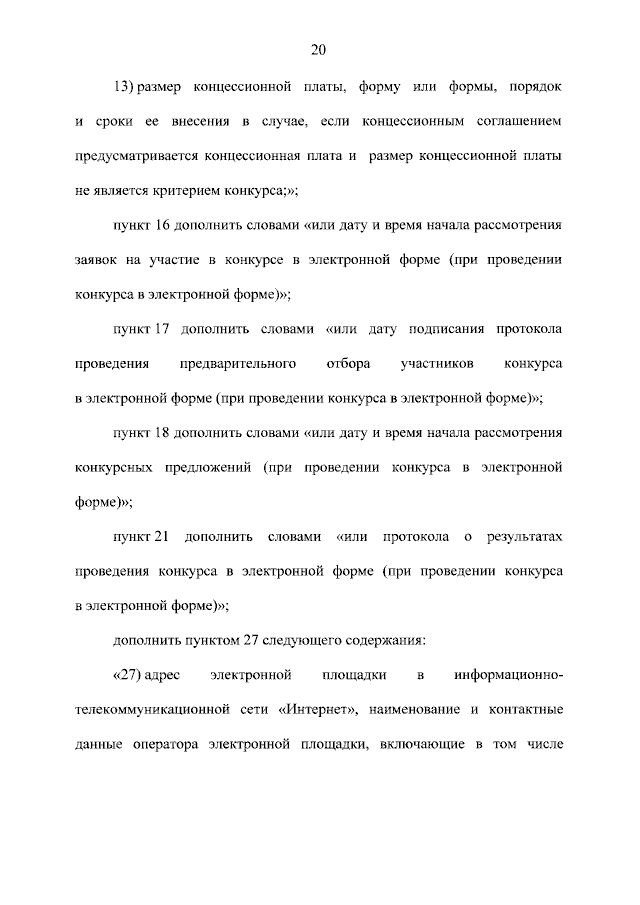 20

13) размер концессионной платы, форму или формы, порядок и сроки ее внесения в случае, если концессионным соглашением предусматривается концессионная плата и размер концессионной платы не является критерием конкурса;»;

пункт 16 дополнить словами «или дату и время начала рассмотрения заявок на участие в конкурсе в электронной форме (при проведении конкурса в электронной форме)»;

пункт 17 дополнить словами «или дату подписания протокола проведения предварительного отбора участников конкурса в электронной форме (при проведении конкурса в электронной форме)»;

пункт 18 дополнить словами «или дату и время начала рассмотрения конкурсных предложений (при проведении конкурса в электронной форме)»;

пункт 21 дополнить словами «или протокола о результатах проведения конкурса в электронной форме (при проведении конкурса в электронной форме)»;

дополнить пунктом 27 следующего содержания:

«27) адрес электронной площадки в информационно-телекоммуникационной сети «Интернет», наименование и контактные данные оператора электронной площадки, включающие в том числе